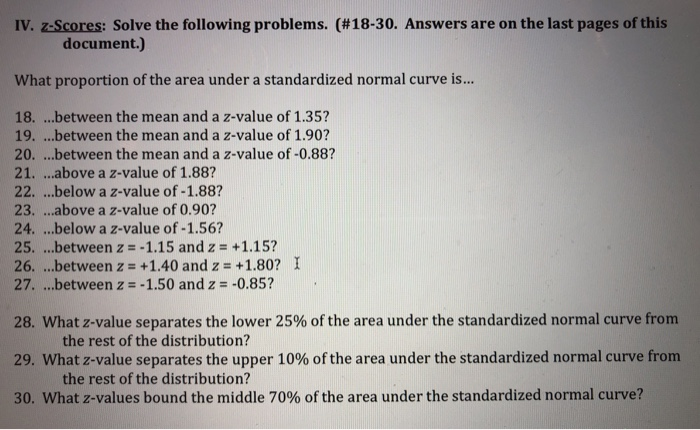 IV. z-Scores: Solve the following problems. (#18-30. Answers are on the last pages of this document.)

What proportion of the area under a standardized normal curve is...

18. ...between the mean and a z-value of 1.35?
19. ...between the mean and a z-value of 1.90?
20. ...between the mean and a z-value of -0.88?
21. ...above a z-value of 1.88?
22. ...below a z-value of -1.88?
23. ...above a z-value of 0.90?
24. ...below a z-value of -1.56?
25. ...between z = -1.15 and z = +1.15?
26. ...between z = +1.40 and z = +1.80?
27. ...between z = -1.50 and z = -0.85?

28. What z-value separates the lower 25% of the area under the standardized normal curve from the rest of the distribution?
29. What z-value separates the upper 10% of the area under the standardized normal curve from the rest of the distribution?
30. What z-values bound the middle 70% of the area under the standardized normal curve?